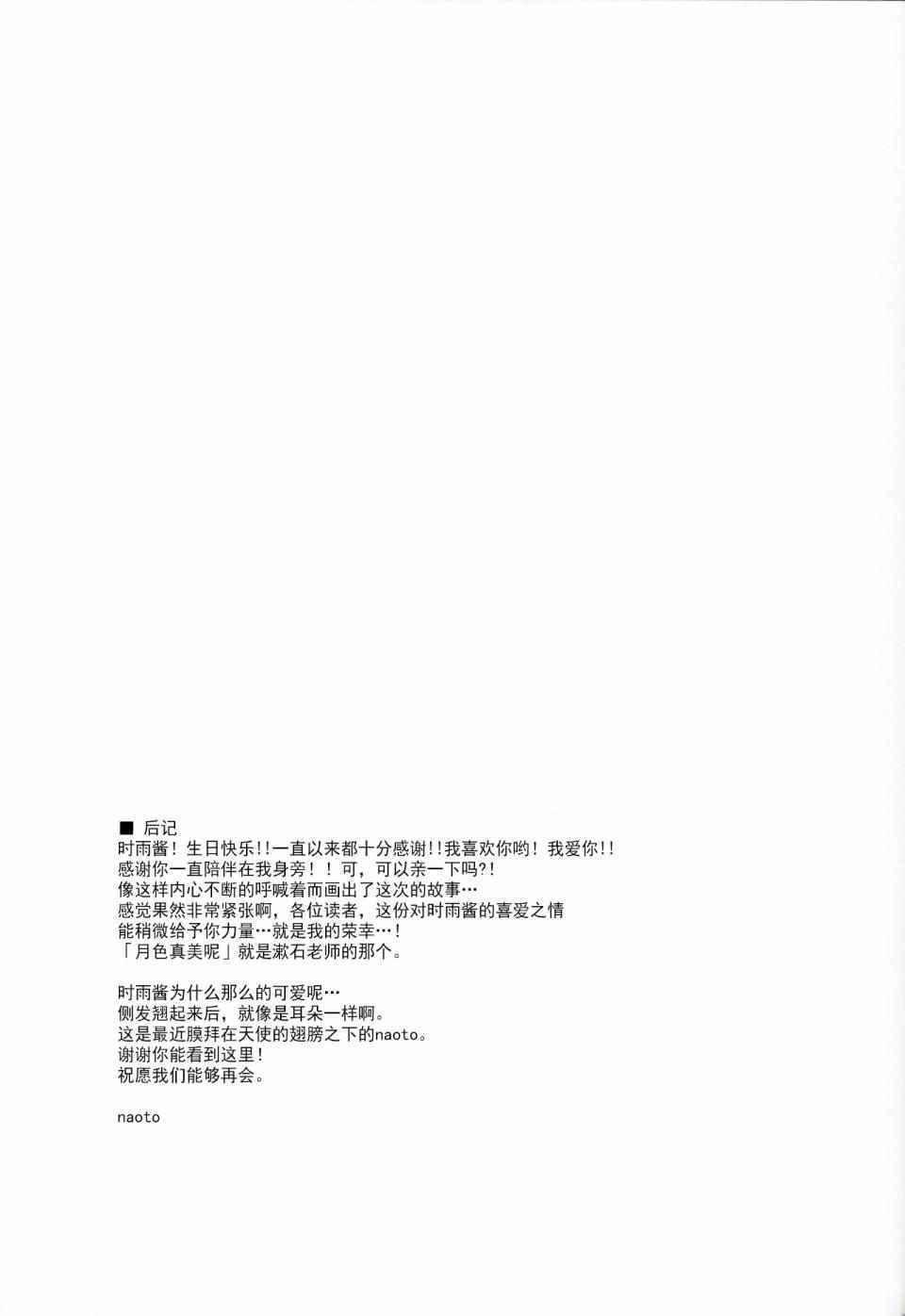 ■ 后记
时雨酱！生日快乐!!一直以来都十分感谢!!我喜欢你哟！我爱你!!
感谢你一直陪伴在我身旁！！可，可以亲一下吗?!
像这样内心不断的呼喊着而画出了这次的故事…
感觉果然非常紧张啊，各位读者，这份对时雨酱的喜爱之情
能稍微给予你力量…就是我的荣幸…！
「月色真美呢」就是漱石老师的那个。

时雨酱为什么那么的可爱呢…
侧发翘起来后，就像是耳朵一样啊。
这是最近膜拜在天使的翅膀之下的naoto。
谢谢你能看到这里！
祝愿我们能够再会。

naoto